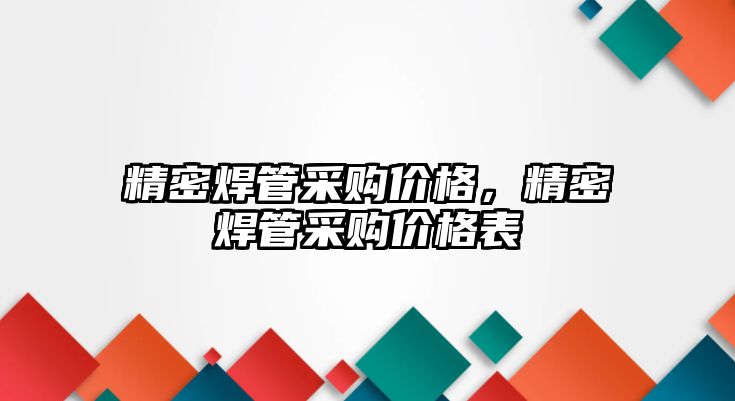 精密焊管采购价格，精密焊管采购价格表